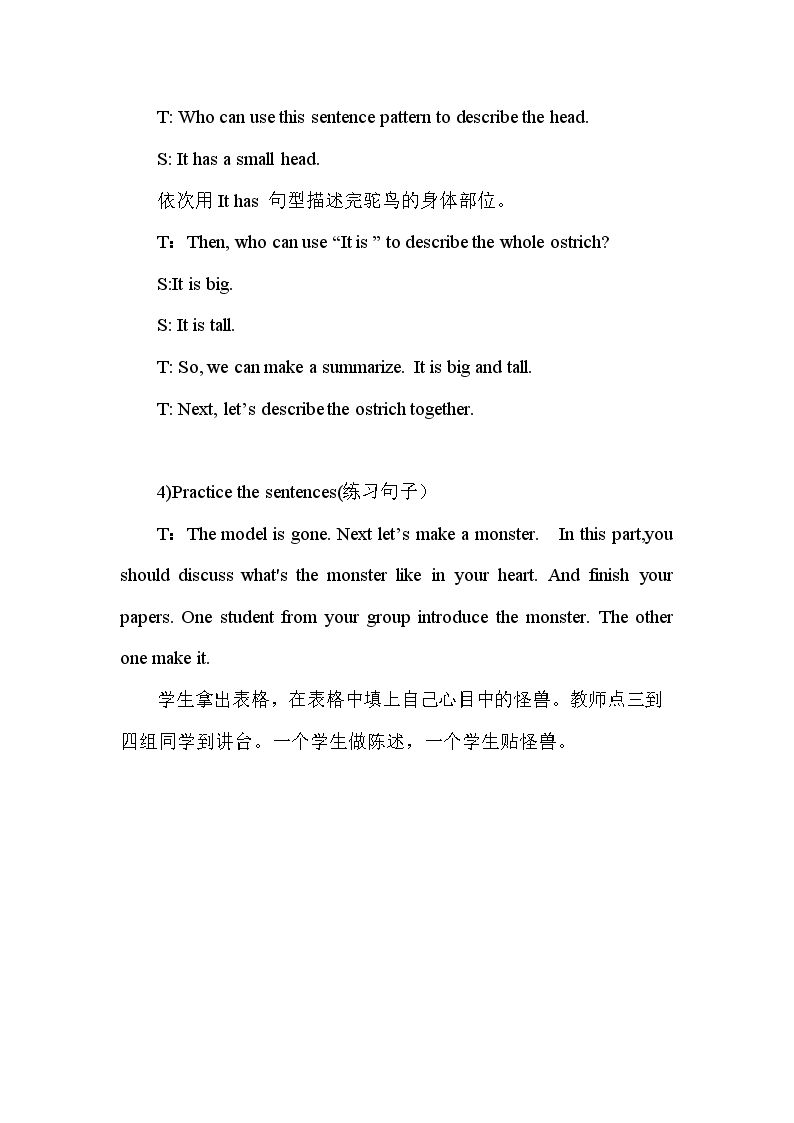 T: Who can use this sentence pattern to describe the head.

S: It has a small head.

依次用It has 句型描述完鸵鸟的身体部位。

T：Then, who can use "It is " to describe the whole ostrich?

S:It is big.

S: It is tall.

T: So, we can make a summarize. It is big and tall.

T: Next, let's describe the ostrich together.

4)Practice the sentences(练习句子）

T：The model is gone. Next let's make a monster. In this part,you should discuss what's the monster like in your heart. And finish your papers. One student from your group introduce the monster. The other one make it.

学生拿出表格，在表格中填上自己心目中的怪兽。教师点三到四组同学到讲台。一个学生做陈述，一个学生贴怪兽。